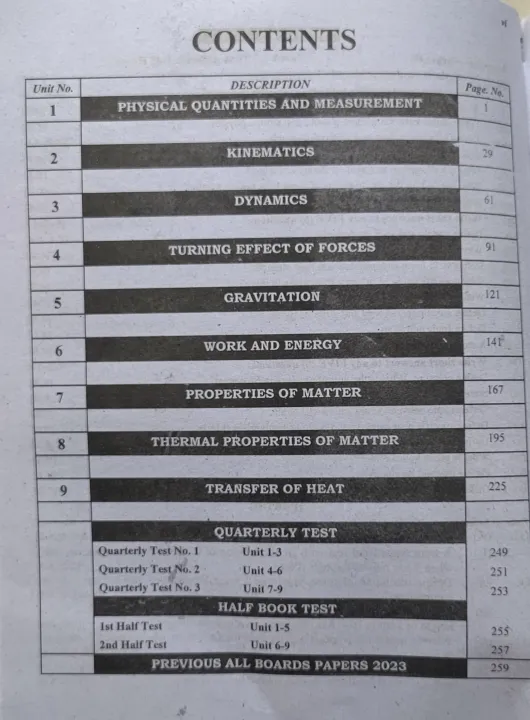 CONTENTS

| Unit No. | DESCRIPTION | Page. No. |
|---|---|---|
| 1 | PHYSICAL QUANTITIES AND MEASUREMENT | 1 |
| 2 | KINEMATICS | 29 |
| 3 | DYNAMICS | 61 |
| 4 | TURNING EFFECT OF FORCES | 91 |
| 5 | GRAVITATION | 121 |
| 6 | WORK AND ENERGY | 141 |
| 7 | PROPERTIES OF MATTER | 167 |
| 8 | THERMAL PROPERTIES OF MATTER | 195 |
| 9 | TRANSFER OF HEAT | 225 |
| | QUARTERLY TEST | |
| | Quarterly Test No. 1 Unit 1-3 | 249 |
| | Quarterly Test No. 2 Unit 4-6 | 251 |
| | Quarterly Test No. 3 Unit 7-9 | 253 |
| | HALF BOOK TEST | |
| | 1st Half Test Unit 1-5 | 255 |
| | 2nd Half Test Unit 6-9 | 257 |
| | PREVIOUS ALL BOARDS PAPERS 2023 | 259 |